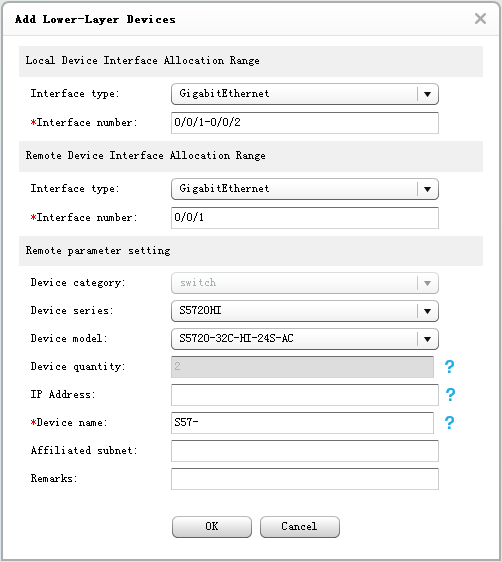 Add Lower-Layer Devices

Local Device Interface Allocation Range

Interface type: GigabitEthernet

*Interface number: 0/0/1-0/0/2

Remote Device Interface Allocation Range

Interface type: GigabitEthernet

*Interface number: 0/0/1

Remote parameter setting

Device category: switch

Device series: S5720HI

Device model: S5720-32C-HI-24S-AC

Device quantity: 2 ?

IP Address: ?

*Device name: S57- ?

Affiliated subnet:

Remarks:

OK Cancel